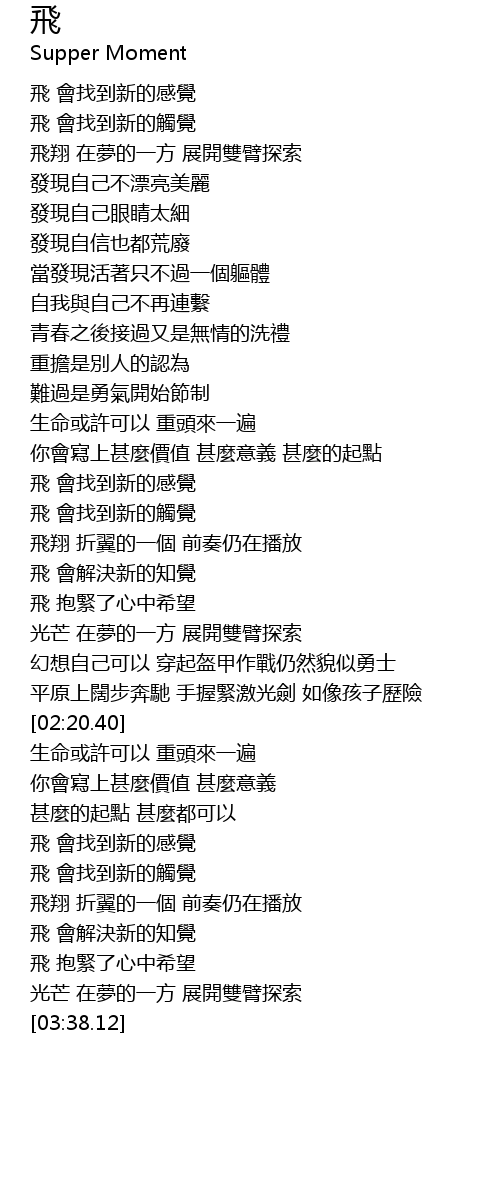 飛
Supper Moment

飛 會找到新的感覺
飛 會找到新的觸覺
飛翔 在夢的一方 展開雙臂探索
發現自己不漂亮美麗
發現自己眼睛太細
發現自信也都荒廢
當發現活著只不過一個軀體
自我與自己不再連繫
青春之後接過又是無情的洗禮
重擔是別人的認為
難過是勇氣開始節制
生命或許可以 重頭來一遍
你會寫上甚麼價值 甚麼意義 甚麼的起點
飛 會找到新的感覺
飛 會找到新的觸覺
飛翔 折翼的一個 前奏仍在播放
飛 會解決新的知覺
飛 抱緊了心中希望
光芒 在夢的一方 展開雙臂探索
幻想自己可以 穿起盔甲作戰仍然貌似勇士
平原上闊步奔馳 手握緊激光劍 如像孩子歷險
[02:20.40]
生命或許可以 重頭來一遍
你會寫上甚麼價值 甚麼意義
甚麼的起點 甚麼都可以
飛 會找到新的感覺
飛 會找到新的觸覺
飛翔 折翼的一個 前奏仍在播放
飛 會解決新的知覺
飛 抱緊了心中希望
光芒 在夢的一方 展開雙臂探索
[03:38.12]